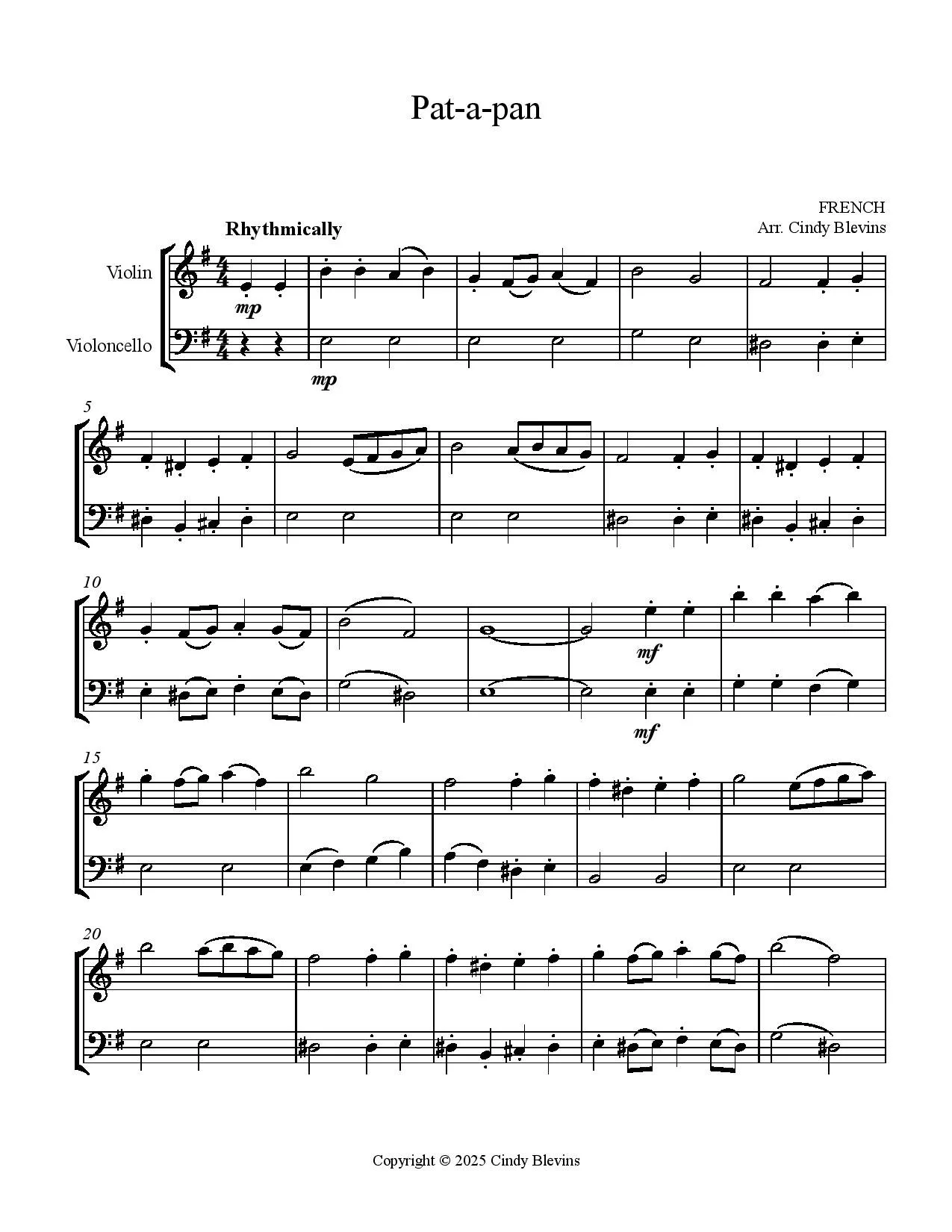 Pat-a-pan

FRENCH
Arr. Cindy Blevins

Rhythmically

Violin

Violoncello

mp

mp

5

10

mf

mf

15

20

Copyright © 2025 Cindy Blevins